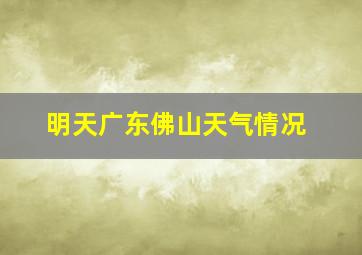 明天广东佛山天气情况